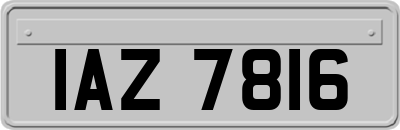 IAZ 7816